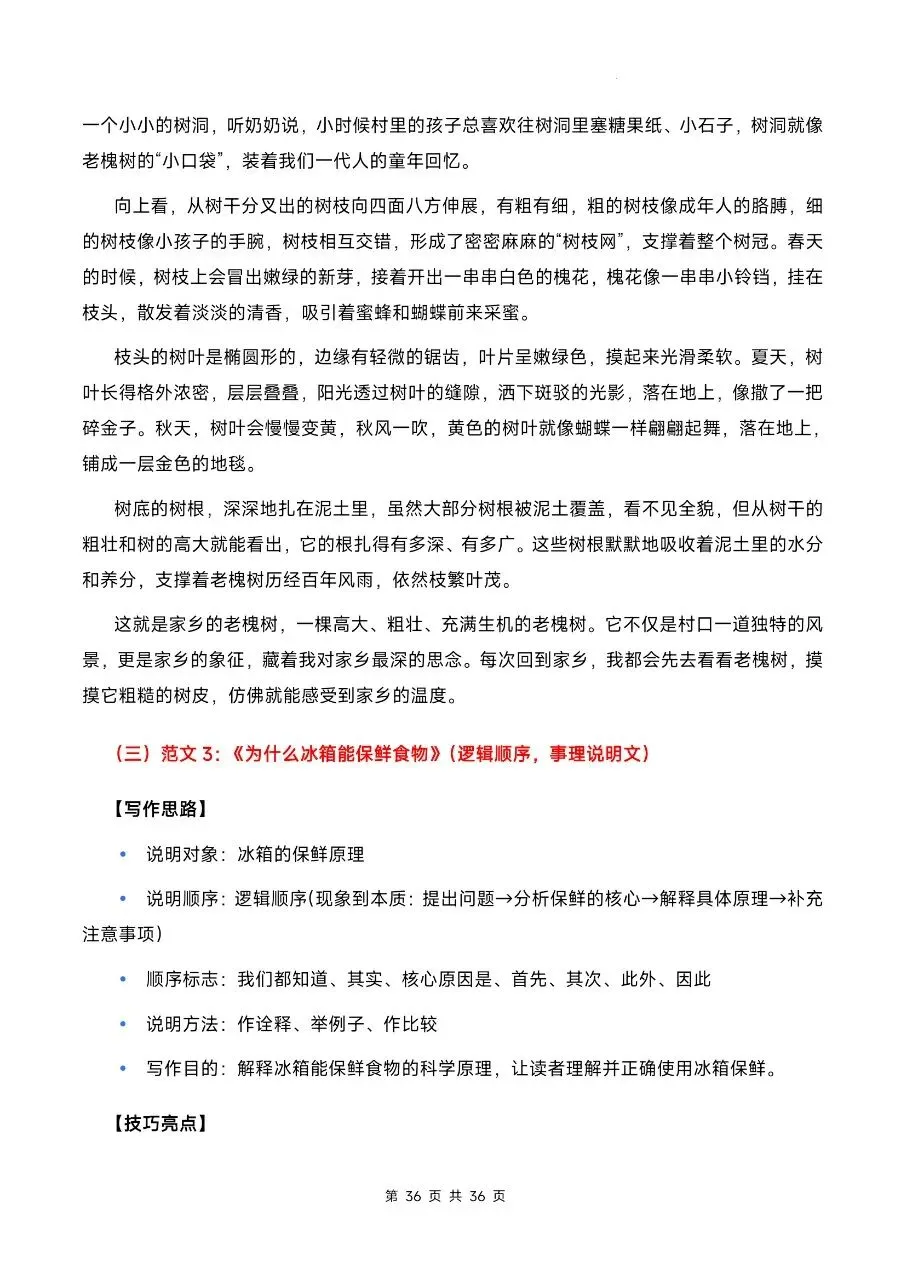 一个小小的树洞，听奶奶说，小时候村里的孩子总喜欢往树洞里塞糖果纸、小石子，树洞就像老槐树的“小口袋”，装着我们一代人的童年回忆。

向上看，从树干分叉出的树枝向四面八方伸展，有粗有细，粗的树枝像成年人的胳膊，细的树枝像小孩子的手腕，树枝相互交错，形成了密密麻麻的“树枝网”，支撑着整个树冠。春天的时候，树枝上会冒出嫩绿的新芽，接着开出一串串白色的槐花，槐花像一串串小铃铛，挂在枝头，散发着淡淡的清香，吸引着蜜蜂和蝴蝶前来采蜜。

枝头的树叶是椭圆形的，边缘有轻微的锯齿，叶片呈嫩绿色，摸起来光滑柔软。夏天，树叶长得格外浓密，层层叠叠，阳光透过树叶的缝隙，洒下斑驳的光影，落在地上，像撒了一把碎金子。秋天，树叶会慢慢变黄，秋风一吹，黄色的树叶就像蝴蝶一样翩翩起舞，落在地上，铺成一层金色的地毯。

树底的树根，深深地扎在泥土里，虽然大部分树根被泥土覆盖，看不见全貌，但从树干的粗壮和树的高大就能看出，它的根扎得有多深、有多广。这些树根默默地吸收着泥土里的水分和养分，支撑着老槐树历经百年风雨，依然枝繁叶茂。

这就是家乡的老槐树，一棵高大、粗壮、充满生机的老槐树。它不仅是村口一道独特的风景，更是家乡的象征，藏着我对家乡最深的思念。每次回到家乡，我都会先去看看老槐树，摸摸它粗糙的树皮，仿佛就能感受到家乡的温度。

（三）范文 3：《为什么冰箱能保鲜食物》(逻辑顺序，事理说明文)

【写作思路】

• 说明对象：冰箱的保鲜原理

• 说明顺序：逻辑顺序(现象到本质：提出问题→分析保鲜的核心→解释具体原理→补充注意事项)

• 顺序标志：我们都知道、其实、核心原因是、首先、其次、此外、因此

• 说明方法：作诠释、举例子、作比较

• 写作目的：解释冰箱能保鲜食物的科学原理，让读者理解并正确使用冰箱保鲜。

【技巧亮点】

第 36 页 共 36 页